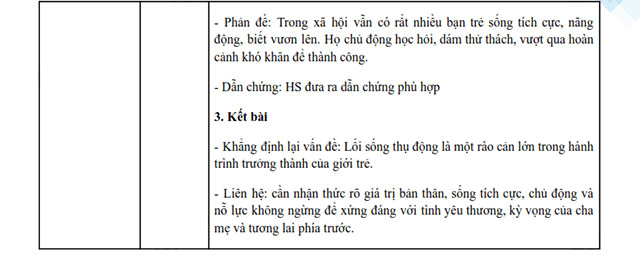 - Phản đề: Trong xã hội vẫn có rất nhiều bạn trẻ sống tích cực, năng động, biết vươn lên. Họ chủ động học hỏi, dám thử thách, vượt qua hoàn cảnh khó khăn để thành công.

- Dẫn chứng: HS đưa ra dẫn chứng phù hợp

3. Kết bài

- Khẳng định lại vấn đề: Lối sống thụ động là một rào cản lớn trong hành trình trưởng thành của giới trẻ.

- Liên hệ: cần nhận thức rõ giá trị bản thân, sống tích cực, chủ động và nỗ lực không ngừng để xứng đáng với tình yêu thương, kỳ vọng của cha mẹ và tương lai phía trước.